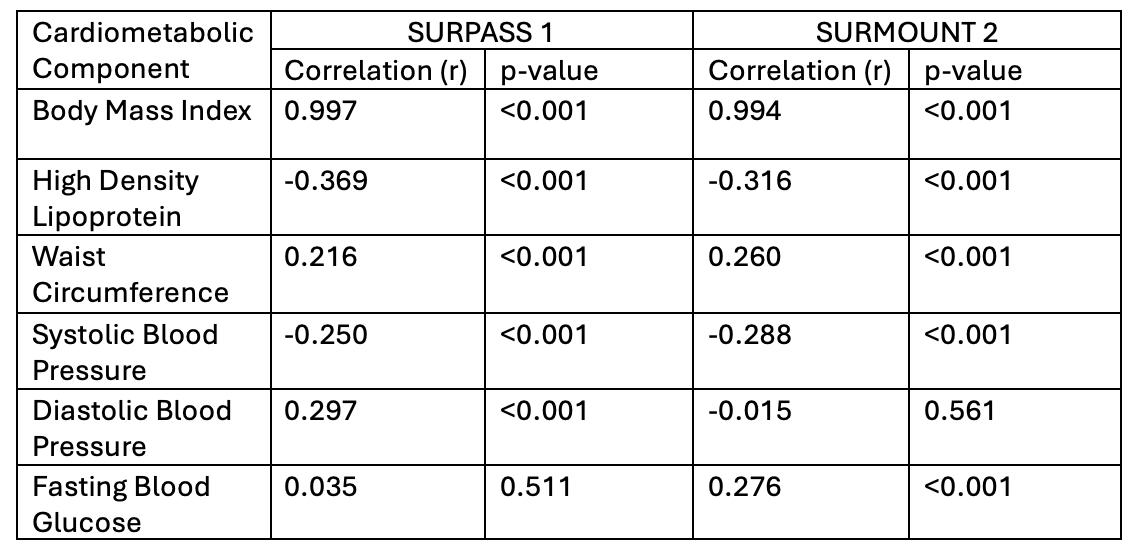 | Cardiometabolic Component | SURPASS 1 | | SURMOUNT 2 | |
|---|---|---|---|---|
| | Correlation (r) | p-value | Correlation (r) | p-value |
| Body Mass Index | 0.997 | <0.001 | 0.994 | <0.001 |
| High Density Lipoprotein | -0.369 | <0.001 | -0.316 | <0.001 |
| Waist Circumference | 0.216 | <0.001 | 0.260 | <0.001 |
| Systolic Blood Pressure | -0.250 | <0.001 | -0.288 | <0.001 |
| Diastolic Blood Pressure | 0.297 | <0.001 | -0.015 | 0.561 |
| Fasting Blood Glucose | 0.035 | 0.511 | 0.276 | <0.001 |